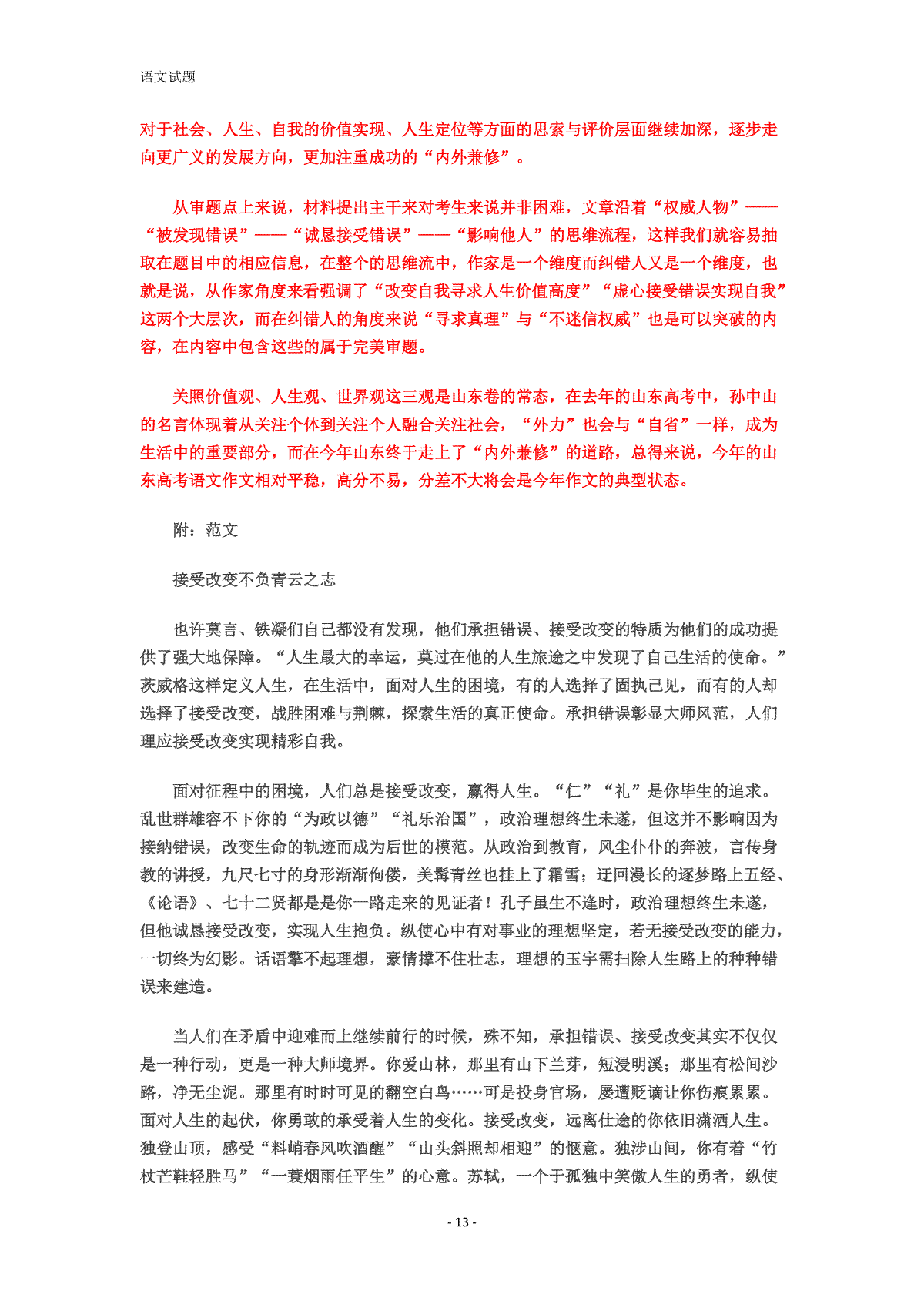 语文试题

对于社会、人生、自我的价值实现、人生定位等方面的思索与评价层面继续加深，逐步走向更广义的发展方向，更加注重成功的“内外兼修”。

从审题点上来说，材料提出主干来对考生来说并非困难，文章沿着“权威人物”——“被发现错误”——“诚恳接受错误”——“影响他人”的思维流程，这样我们就容易抽取在题目中的相应信息，在整个的思维流中，作家是一个维度而纠错人又是一个维度，也就是说，从作家角度来看强调了“改变自我寻求人生价值高度”“虚心接受错误实现自我”这两个大层次，而在纠错人的角度来说“寻求真理”与“不迷信权威”也是可以突破的内容，在内容中包含这些的属于完美审题。

关照价值观、人生观、世界观这三观是山东卷的常态，在去年的山东高考中，孙中山的名言体现着从关注个体到关注个人融合关注社会，“外力”也会与“自省”一样，成为生活中的重要部分，而在今年山东终于走上了“内外兼修”的道路，总得来说，今年的山东高考语文作文相对平稳，高分不易，分差不大将会是今年作文的典型状态。

附：范文

接受改变不负青云之志

也许莫言、铁凝们自己都没有发现，他们承担错误、接受改变的特质为他们的成功提供了强大地保障。“人生最大的幸运，莫过在他的人生旅途之中发现了自己生活的使命。”茨威格这样定义人生，在生活中，面对人生的困境，有的人选择了固执己见，而有的人却选择了接受改变，战胜困难与荆棘，探索生活的真正使命。承担错误彰显大师风范，人们理应接受改变实现精彩自我。

面对征程中的困境，人们总是接受改变，赢得人生。“仁”“礼”是你毕生的追求。乱世群雄容不下你的“为政以德”“礼乐治国”，政治理想终生未遂，但这并不影响因为接纳错误，改变生命的轨迹而成为后世的模范。从政治到教育，风尘仆仆的奔波，言传身教的讲授，九尺七寸的身形渐渐佝偻，美髯青丝也挂上了霜雪；迂回漫长的逐梦路上五经、《论语》、七十二贤都是是你一路走来的见证者！孔子虽生不逢时，政治理想终生未遂，但他诚恳接受改变，实现人生抱负。纵使心中有对事业的理想坚定，若无接受改变的能力，一切终为幻影。话语擎不起理想，豪情撑不住壮志，理想的玉宇需扫除人生路上的种种错误来建造。

当人们在矛盾中迎难而上继续前行的时候，殊不知，承担错误、接受改变其实不仅仅是一种行动，更是一种大师境界。你爱山林，那里有山下兰芽，短浸明溪；那里有松间沙路，净无尘泥。那里有时时可见的翻空白鸟……可是投身官场，屡遭贬谪让你伤痕累累。面对人生的起伏，你勇敢的承受着人生的变化。接受改变，远离仕途的你依旧潇洒人生。独登山顶，感受“料峭春风吹酒醒”“山头斜照却相迎”的惬意。独涉山间，你有着“竹杖芒鞋轻胜马”“一蓑烟雨任平生”的心意。苏轼，一个于孤独中笑傲人生的勇者，纵使

- 13 -